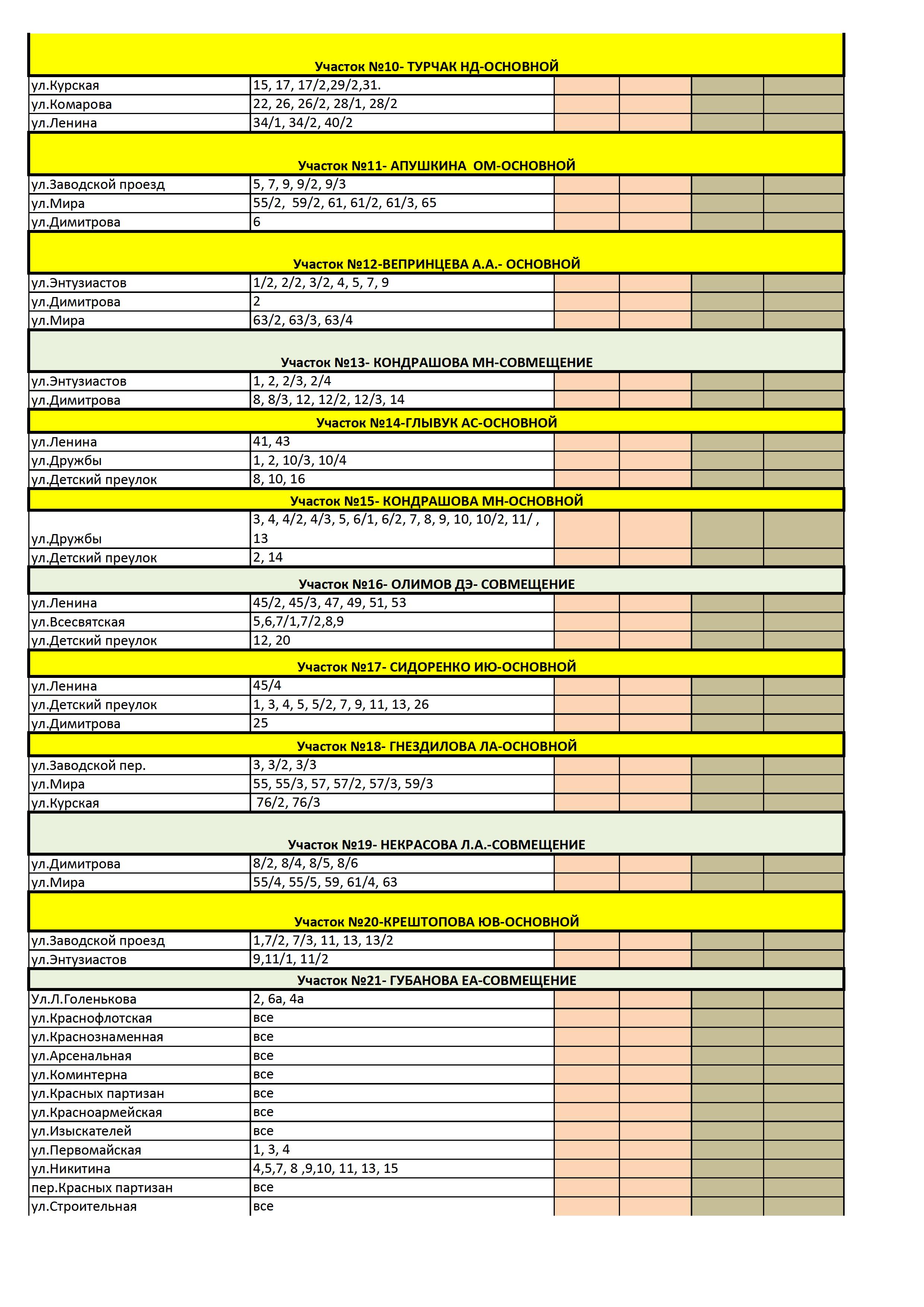 | Участок №10- ТУРЧАК НД-ОСНОВНОЙ | | | | | |
|---|---|---|---|---|---|
| ул.Курская | 15, 17, 17/2,29/2,31. | | | | |
| ул.Комарова | 22, 26, 26/2, 28/1, 28/2 | | | | |
| ул.Ленина | 34/1, 34/2, 40/2 | | | | |
| Участок №11- АПУШКИНА ОМ-ОСНОВНОЙ | | | | | |
| ул.Заводской проезд | 5, 7, 9, 9/2, 9/3 | | | | |
| ул.Мира | 55/2, 59/2, 61, 61/2, 61/3, 65 | | | | |
| ул.Димитрова | 6 | | | | |
| Участок №12-ВЕПРИНЦЕВА А.А.- ОСНОВНОЙ | | | | | |
| ул.Энтузиастов | 1/2, 2/2, 3/2, 4, 5, 7, 9 | | | | |
| ул.Димитрова | 2 | | | | |
| ул.Мира | 63/2, 63/3, 63/4 | | | | |
| Участок №13- КОНДРАШОВА МН-СОВМЕЩЕНИЕ | | | | | |
| ул.Энтузиастов | 1, 2, 2/3, 2/4 | | | | |
| ул.Димитрова | 8, 8/3, 12, 12/2, 12/3, 14 | | | | |
| Участок №14-ГЛЫВУК АС-ОСНОВНОЙ | | | | | |
| ул.Ленина | 41, 43 | | | | |
| ул.Дружбы | 1, 2, 10/3, 10/4 | | | | |
| ул.Детский преулок | 8, 10, 16 | | | | |
| Участок №15- КОНДРАШОВА МН-ОСНОВНОЙ | | | | | |
| ул.Дружбы | 3, 4, 4/2, 4/3, 5, 6/1, 6/2, 7, 8, 9, 10, 10/2, 11/ , 13 | | | | |
| ул.Детский преулок | 2, 14 | | | | |
| Участок №16- ОЛИМОВ ДЭ- СОВМЕЩЕНИЕ | | | | | |
| ул.Ленина | 45/2, 45/3, 47, 49, 51, 53 | | | | |
| ул.Всесвятская | 5,6,7/1,7/2,8,9 | | | | |
| ул.Детский преулок | 12, 20 | | | | |
| Участок №17- СИДОРЕНКО ИЮ-ОСНОВНОЙ | | | | | |
| ул.Ленина | 45/4 | | | | |
| ул.Детский преулок | 1, 3, 4, 5, 5/2, 7, 9, 11, 13, 26 | | | | |
| ул.Димитрова | 25 | | | | |
| Участок №18- ГНЕЗДИЛОВА ЛА-ОСНОВНОЙ | | | | | |
| ул.Заводской пер. | 3, 3/2, 3/3 | | | | |
| ул.Мира | 55, 55/3, 57, 57/2, 57/3, 59/3 | | | | |
| ул.Курская | 76/2, 76/3 | | | | |
| Участок №19- НЕКРАСОВА Л.А.-СОВМЕЩЕНИЕ | | | | | |
| ул.Димитрова | 8/2, 8/4, 8/5, 8/6 | | | | |
| ул.Мира | 55/4, 55/5, 59, 61/4, 63 | | | | |
| Участок №20-КРЕШТОПОВА ЮВ-ОСНОВНОЙ | | | | | |
| ул.Заводской проезд | 1,7/2, 7/3, 11, 13, 13/2 | | | | |
| ул.Энтузиастов | 9,11/1, 11/2 | | | | |
| Участок №21- ГУБАНОВА ЕА-СОВМЕЩЕНИЕ | | | | | |
| Ул.Л.Голенькова | 2, 6а, 4а | | | | |
| ул.Краснофлотская | все | | | | |
| ул.Краснознаменная | все | | | | |
| ул.Арсенальная | все | | | | |
| ул.Коминтерна | все | | | | |
| ул.Красных партизан | все | | | | |
| ул.Красноармейская | все | | | | |
| ул.Изыскателей | все | | | | |
| ул.Первомайская | 1, 3, 4 | | | | |
| ул.Никитина | 4,5,7, 8 ,9,10, 11, 13, 15 | | | | |
| пер.Красных партизан | все | | | | |
| ул.Строительная | все | | | | |